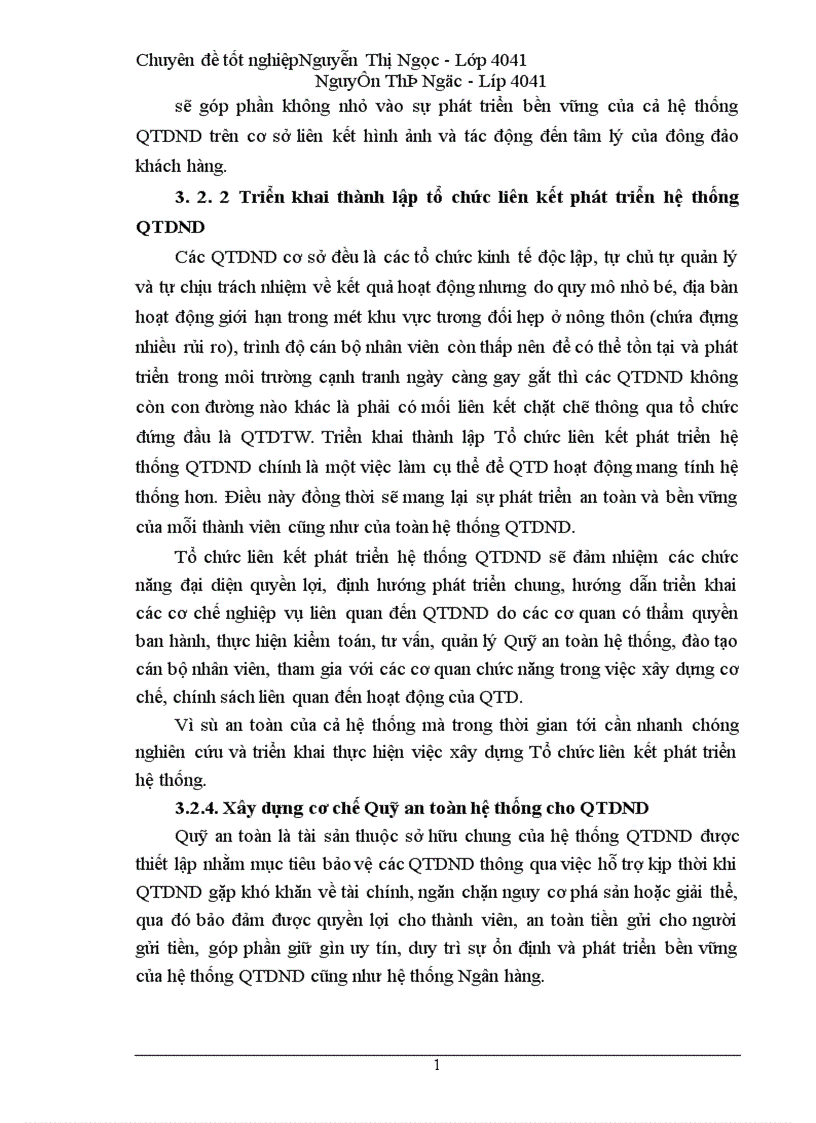 Chuyên đề tốt nghiệpNguyễn Thị Ngọc - Lớp 4041
NguyÔn ThÞ Ngäc - Líp 4041

sẽ góp phần không nhỏ vào sự phát triển bền vững của cả hệ thống QTDND trên cơ sở liên kết hình ảnh và tác động đến tâm lý của đông đảo khách hàng.

3. 2. 2 Triển khai thành lập tổ chức liên kết phát triển hệ thống QTDND

Các QTDND cơ sở đều là các tổ chức kinh tế độc lập, tự chủ tự quản lý và tự chịu trách nhiệm về kết quả hoạt động nhưng do quy mô nhỏ bé, địa bàn hoạt động giới hạn trong mét khu vực tương đối hẹp ở nông thôn (chứa đựng nhiều rủi ro), trình độ cán bộ nhân viên còn thấp nên để có thể tồn tại và phát triển trong môi trường cạnh tranh ngày càng gay gắt thì các QTDND không còn con đường nào khác là phải có mối liên kết chặt chẽ thông qua tổ chức đứng đầu là QTDTW. Triển khai thành lập Tổ chức liên kết phát triển hệ thống QTDND chính là một việc làm cụ thể để QTD hoạt động mang tính hệ thống hơn. Điều này đồng thời sẽ mang lại sự phát triển an toàn và bền vững của mỗi thành viên cũng như của toàn hệ thống QTDND.

Tổ chức liên kết phát triển hệ thống QTDND sẽ đảm nhiệm các chức năng đại diện quyền lợi, định hướng phát triển chung, hướng dẫn triển khai các cơ chế nghiệp vụ liên quan đến QTDND do các cơ quan có thẩm quyền ban hành, thực hiện kiểm toán, tư vấn, quản lý Quỹ an toàn hệ thống, đào tạo cán bộ nhân viên, tham gia với các cơ quan chức năng trong việc xây dựng cơ chế, chính sách liên quan đến hoạt động của QTD.

Vì sù an toàn của cả hệ thống mà trong thời gian tới cần nhanh chóng nghiên cứu và triển khai thực hiện việc xây dựng Tổ chức liên kết phát triển hệ thống.

3.2.4. Xây dựng cơ chế Quỹ an toàn hệ thống cho QTDND

Quỹ an toàn là tài sản thuộc sở hữu chung của hệ thống QTDND được thiết lập nhằm mục tiêu bảo vệ các QTDND thông qua việc hỗ trợ kịp thời khi QTDND gặp khó khăn về tài chính, ngăn chặn nguy cơ phá sản hoặc giải thể, qua đó bảo đảm được quyền lợi cho thành viên, an toàn tiền gửi cho người gửi tiền, góp phần giữ gìn uy tín, duy trì sự ổn định và phát triển bền vững của hệ thống QTDND cũng như hệ thống Ngân hàng.

1